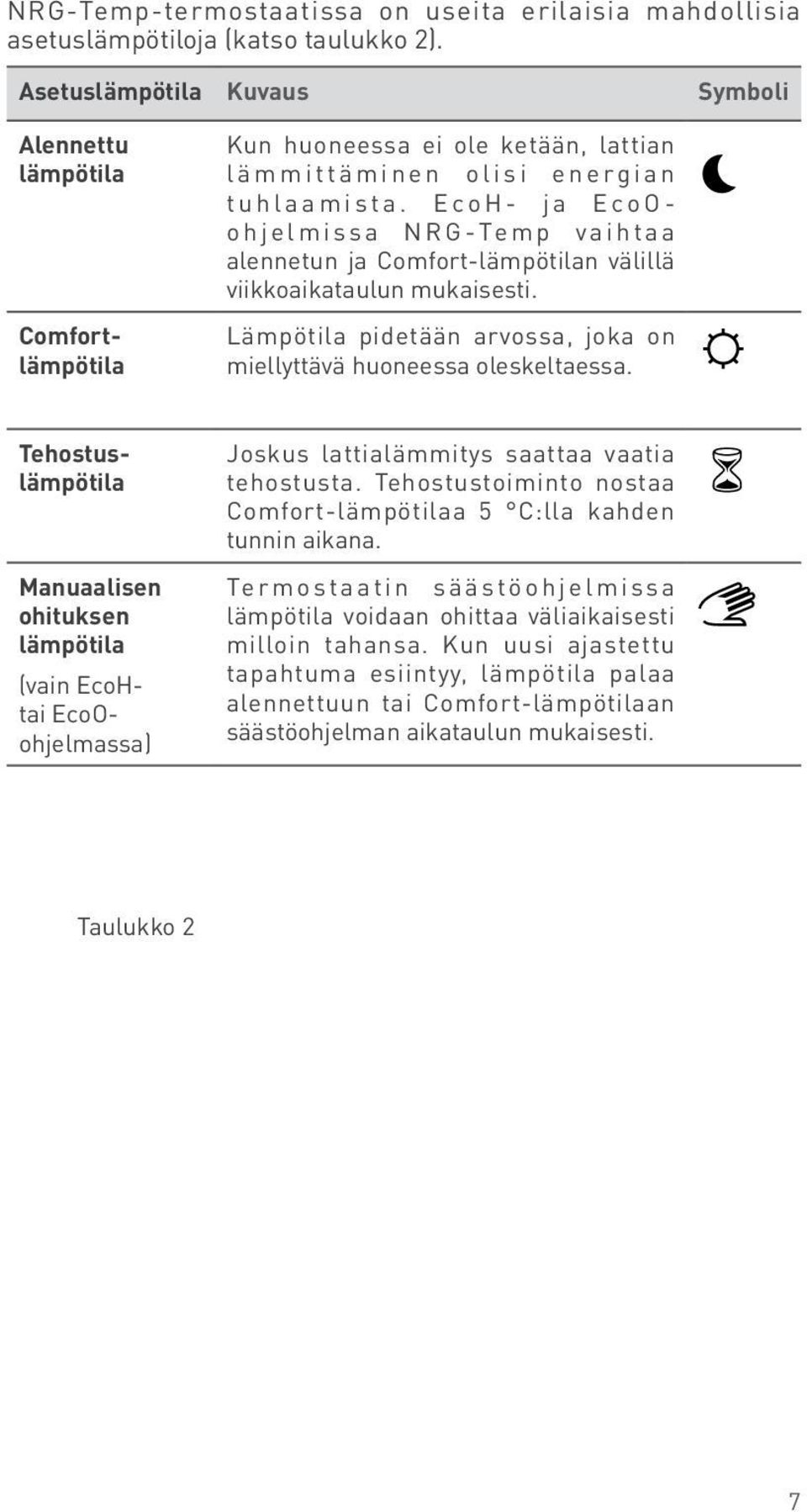 NRG-Temp-termostaatissa on useita erilaisia mahdollisia asetuslämpötiloja (katso taulukko 2).

| Asetuslämpötila | Kuvaus | Symboli |
|---|---|---|
| Alennettu lämpötila | Kun huoneessa ei ole ketään, lattian lämmittäminen olisi energian tuhlaamista. EcoH- ja EcoO-ohjelmissa NRG-Temp vaihtaa alennetun ja Comfort-lämpötilan välillä viikkoaikataulun mukaisesti. | |
| Comfort-lämpötila | Lämpötila pidetään arvossa, joka on miellyttävä huoneessa oleskeltaessa. | |
| Tehostus-lämpötila | Joskus lattialämmitys saattaa vaatia tehostusta. Tehostustoiminto nostaa Comfort-lämpötilaa 5 °C:lla kahden tunnin aikana. | |
| Manuaalisen ohituksen lämpötila (vain EcoH- tai EcoO-ohjelmassa) | Termostaatin säästöohjelmissa lämpötila voidaan ohittaa väliaikaisesti milloin tahansa. Kun uusi ajastettu tapahtuma esiintyy, lämpötila palaa alennettuun tai Comfort-lämpötilaan säästöohjelman aikataulun mukaisesti. | |

Taulukko 2

7